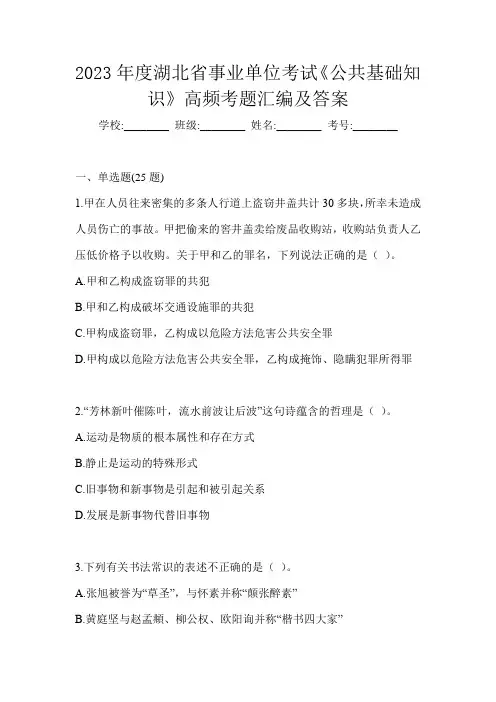 2023 年度湖北省事业单位考试《公共基础知识》高频考题汇编及答案

学校:________ 班级:________ 姓名:________ 考号:________

一、单选题(25 题)

1.甲在人员往来密集的多条人行道上盗窃井盖共计 30 多块,所幸未造成人员伤亡的事故。甲把偷来的窨井盖卖给废品收购站,收购站负责人乙压低价格予以收购。关于甲和乙的罪名,下列说法正确的是( )。

A.甲和乙构成盗窃罪的共犯

B.甲和乙构成破坏交通设施罪的共犯

C.甲构成盗窃罪,乙构成以危险方法危害公共安全罪

D.甲构成以危险方法危害公共安全罪,乙构成掩饰、隐瞒犯罪所得罪

2.“芳林新叶催陈叶,流水前波让后波”这句诗蕴含的哲理是( )。

A.运动是物质的根本属性和存在方式

B.静止是运动的特殊形式

C.旧事物和新事物是引起和被引起关系

D.发展是新事物代替旧事物

3.下列有关书法常识的表述不正确的是( )。

A.张旭被誉为“草圣”,与怀素并称“颠张醉素”

B.黄庭坚与赵孟頫、柳公权、欧阳询并称“楷书四大家”